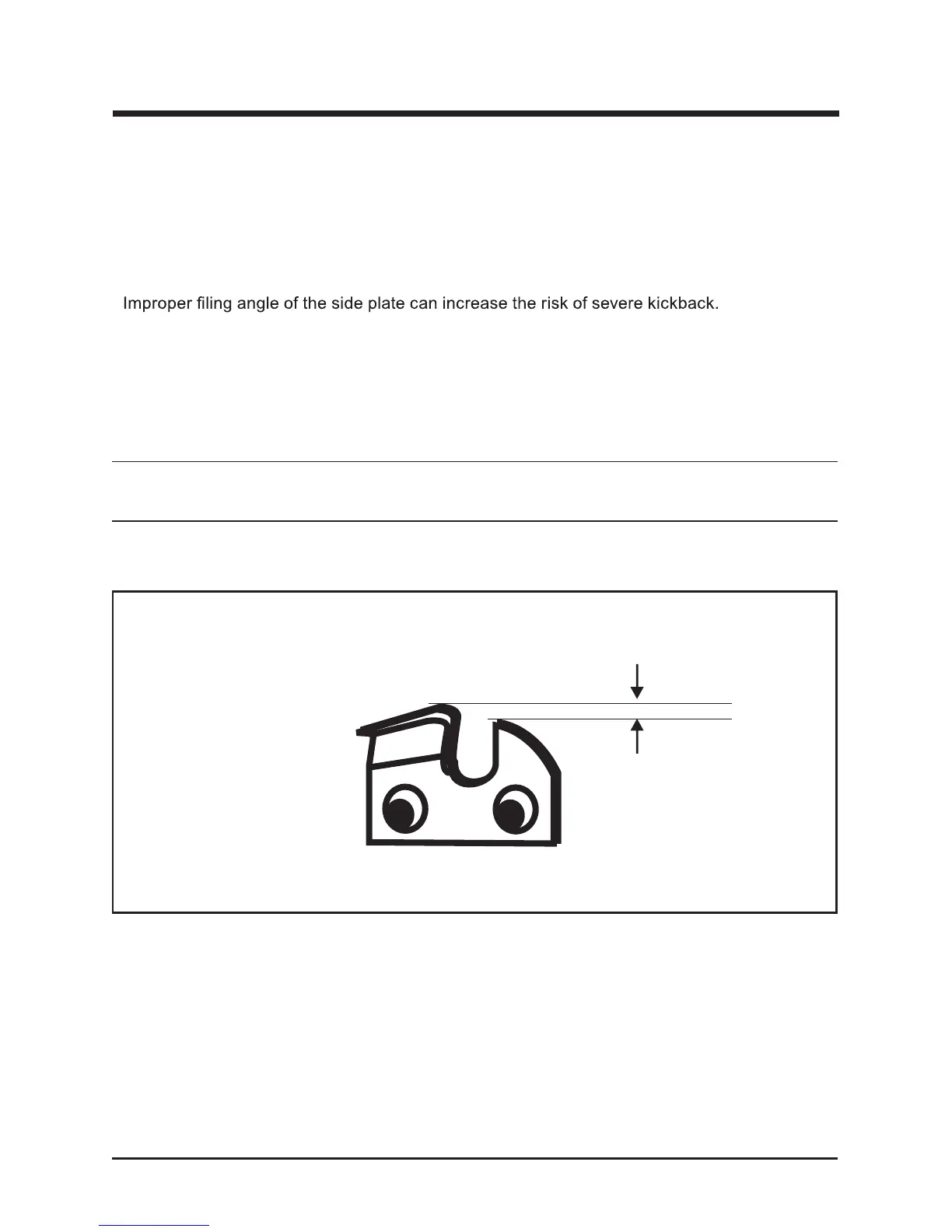 Improper filing angle of the side plate can increase the risk of severe kickback.